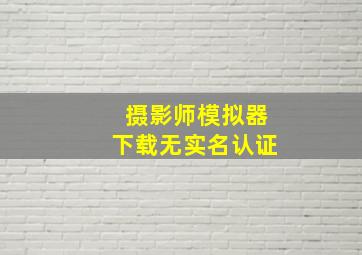 摄影师模拟器
下载无实名认证